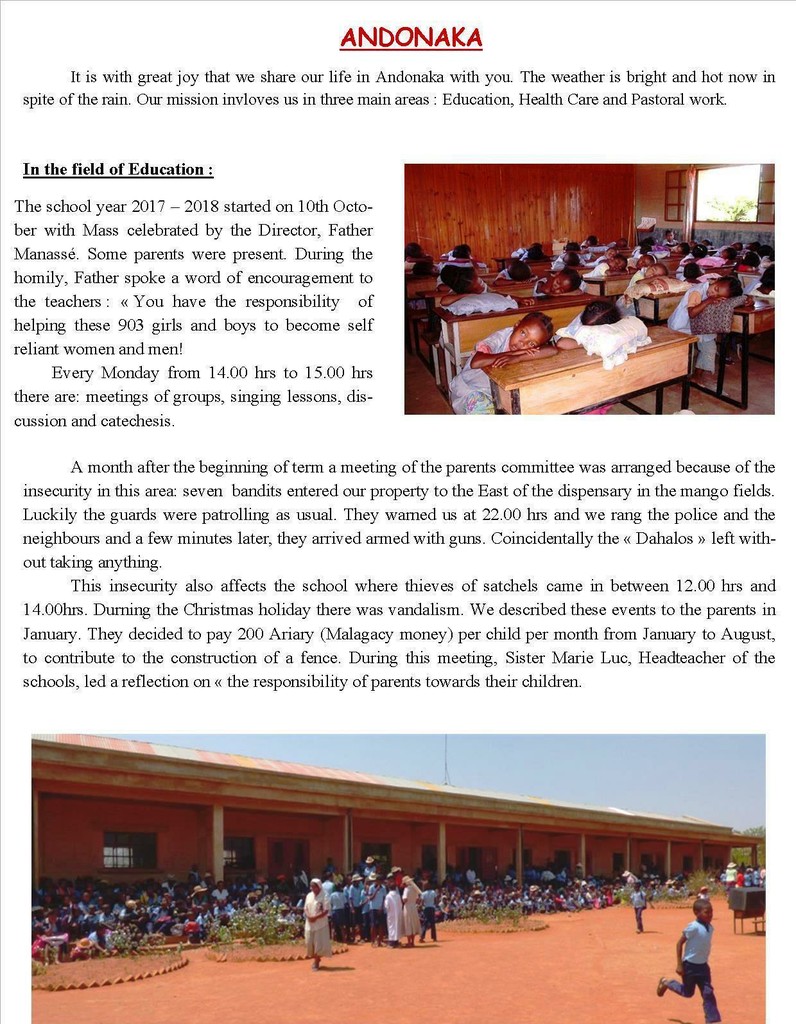 ANDONAKA

It is with great joy that we share our life in Andonaka with you. The weather is bright and hot now in spite of the rain. Our mission invloves us in three main areas : Education, Health Care and Pastoral work.

In the field of Education :

The school year 2017 – 2018 started on 10th October with Mass celebrated by the Director, Father Manassé. Some parents were present. During the homily, Father spoke a word of encouragement to the teachers : « You have the responsibility of helping these 903 girls and boys to become self reliant women and men!

Every Monday from 14.00 hrs to 15.00 hrs there are: meetings of groups, singing lessons, discussion and catechesis.

A month after the beginning of term a meeting of the parents committee was arranged because of the insecurity in this area: seven bandits entered our property to the East of the dispensary in the mango fields. Luckily the guards were patrolling as usual. They warned us at 22.00 hrs and we rang the police and the neighbours and a few minutes later, they arrived armed with guns. Coincidentally the « Dahalos » left without taking anything.

This insecurity also affects the school where thieves of satchels came in between 12.00 hrs and 14.00hrs. Durning the Christmas holiday there was vandalism. We described these events to the parents in January. They decided to pay 200 Ariary (Malagacy money) per child per month from January to August, to contribute to the construction of a fence. During this meeting, Sister Marie Luc, Headteacher of the schools, led a reflection on « the responsibility of parents towards their children.